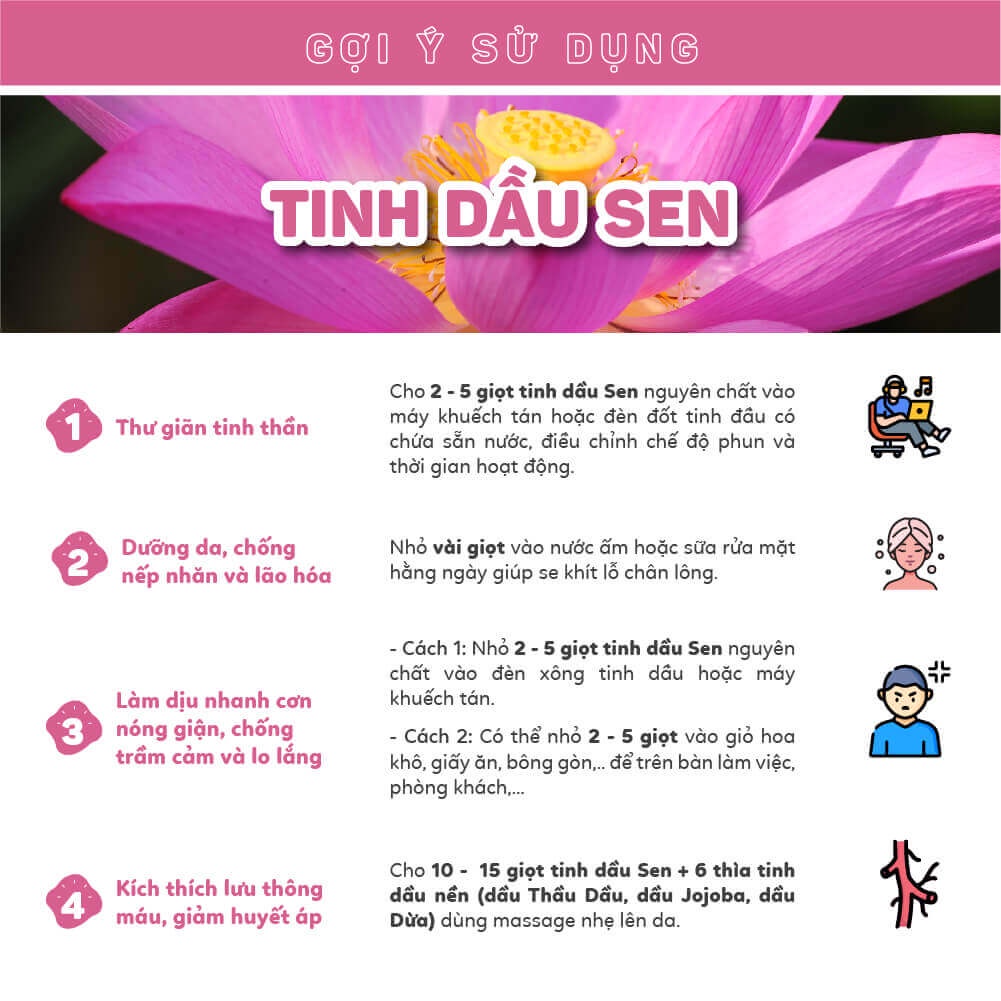 GỢI Ý SỬ DỤNG

TINH DẦU SEN

1 Thư giãn tinh thần

Cho 2 - 5 giọt tinh dầu Sen nguyên chất vào máy khuếch tán hoặc đèn đốt tinh dầu có chứa sẵn nước, điều chỉnh chế độ phun và thời gian hoạt động.

2 Dưỡng da, chống nếp nhăn và lão hóa

Nhỏ vài giọt vào nước ấm hoặc sữa rửa mặt hằng ngày giúp se khít lỗ chân lông.

3 Làm dịu nhanh cơn nóng giận, chống trầm cảm và lo lắng

- Cách 1: Nhỏ 2 - 5 giọt tinh dầu Sen nguyên chất vào đèn xông tinh dầu hoặc máy khuếch tán.

- Cách 2: Có thể nhỏ 2 - 5 giọt vào giỏ hoa khô, giấy ăn, bông gòn,.. để trên bàn làm việc, phòng khách,...

4 Kích thích lưu thông máu, giảm huyết áp

Cho 10 - 15 giọt tinh dầu Sen + 6 thìa tinh dầu nền (dầu Thầu Dầu, dầu Jojoba, dầu Dừa) dùng massage nhẹ lên da.